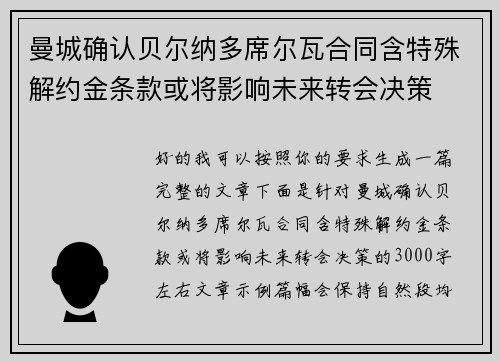 曼城确认贝尔纳多席尔瓦合同含特殊解约金条款或将影响未来转会决策

好的我可以按照你的要求生成一篇完整的文章下面是针对曼城确认贝尔纳多席尔瓦合同含特殊解约金条款或将影响未来转会决策的3000字左右文章示例篇幅会保持自然段均